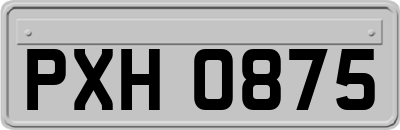 PXH 0875